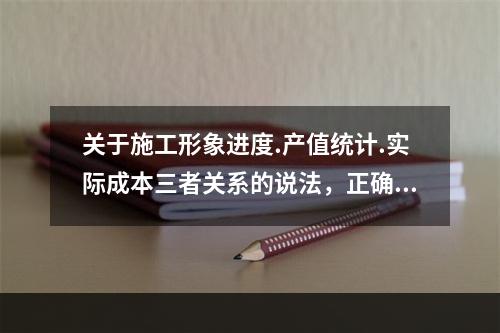 关于施工形象进度.产值统计.实际成本三者关系的说法，正确...